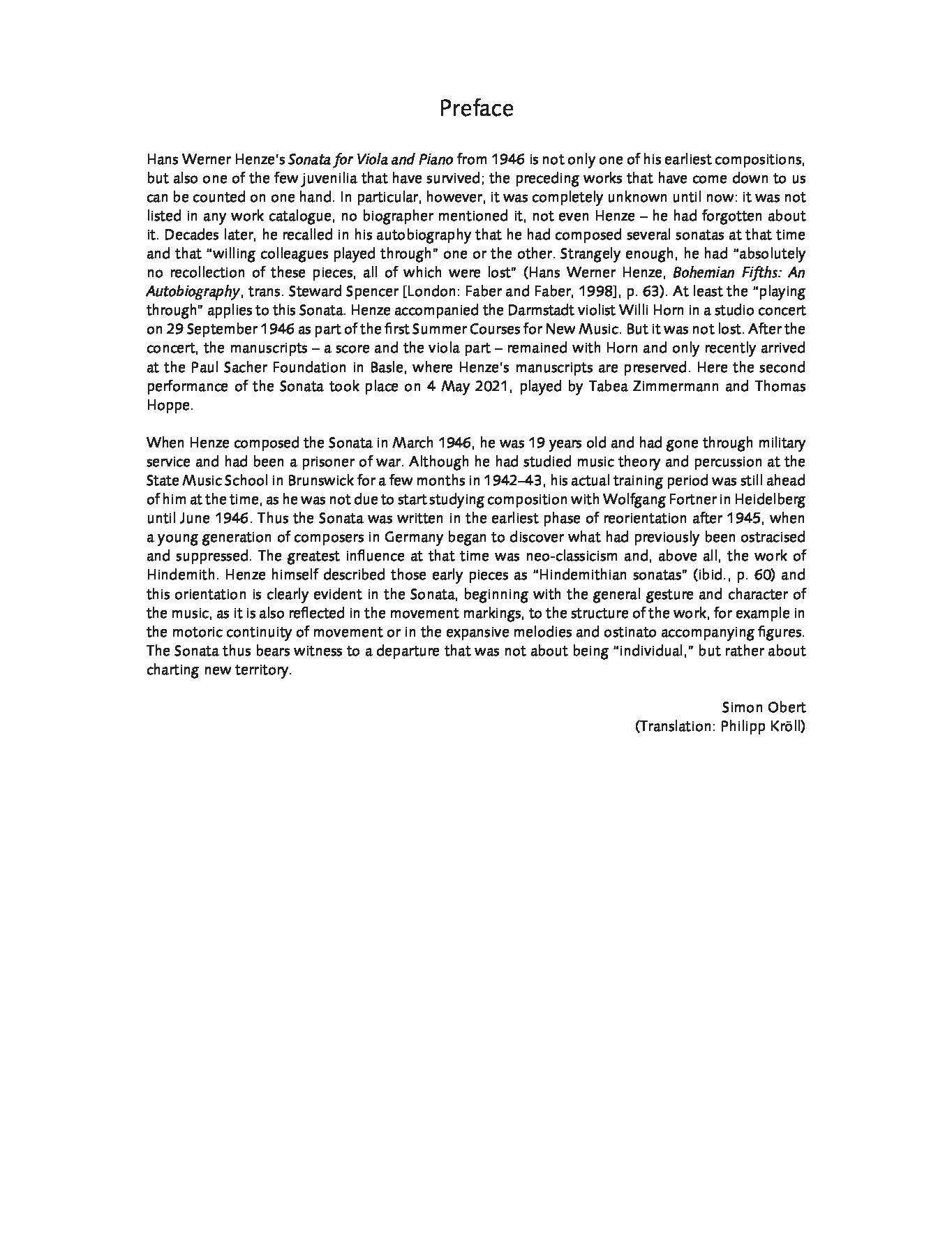 Preface

Hans Werner Henze's Sonata for Viola and Piano from 1946 is not only one of his earliest compositions, but also one of the few juvenilia that have survived; the preceding works that have come down to us can be counted on one hand. In particular, however, it was completely unknown until now: it was not listed in any work catalogue, no biographer mentioned it, not even Henze – he had forgotten about it. Decades later, he recalled in his autobiography that he had composed several sonatas at that time and that "willing colleagues played through" one or the other. Strangely enough, he had "absolutely no recollection of these pieces, all of which were lost" (Hans Werner Henze, Bohemian Fifths: An Autobiography, trans. Steward Spencer [London: Faber and Faber, 1998], p. 63). At least the "playing through" applies to this Sonata. Henze accompanied the Darmstadt violist Willi Horn in a studio concert on 29 September 1946 as part of the first Summer Courses for New Music. But it was not lost. After the concert, the manuscripts – a score and the viola part – remained with Horn and only recently arrived at the Paul Sacher Foundation in Basle, where Henze's manuscripts are preserved. Here the second performance of the Sonata took place on 4 May 2021, played by Tabea Zimmermann and Thomas Hoppe.

When Henze composed the Sonata in March 1946, he was 19 years old and had gone through military service and had been a prisoner of war. Although he had studied music theory and percussion at the State Music School in Brunswick for a few months in 1942–43, his actual training period was still ahead of him at the time, as he was not due to start studying composition with Wolfgang Fortner in Heidelberg until June 1946. Thus the Sonata was written in the earliest phase of reorientation after 1945, when a young generation of composers in Germany began to discover what had previously been ostracised and suppressed. The greatest influence at that time was neo-classicism and, above all, the work of Hindemith. Henze himself described those early pieces as "Hindemithian sonatas" (ibid., p. 60) and this orientation is clearly evident in the Sonata, beginning with the general gesture and character of the music, as it is also reflected in the movement markings, to the structure of the work, for example in the motoric continuity of movement or in the expansive melodies and ostinato accompanying figures. The Sonata thus bears witness to a departure that was not about being "individual," but rather about charting new territory.

Simon Obert
(Translation: Philipp Kröll)